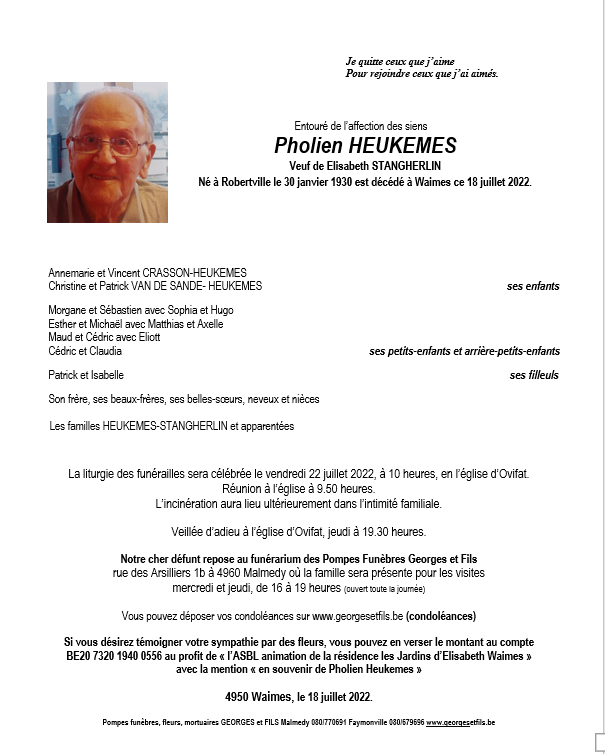 Je quitte ceux que j'aime
Pour rejoindre ceux que j'ai aimés.

Entouré de l'affection des siens
Pholien HEUKEMES
Veuf de Elisabeth STANGHERLIN
Né à Robertville le 30 janvier 1930 est décédé à Waimes ce 18 juillet 2022.

Annemarie et Vincent CRASSON-HEUKEMES
Christine et Patrick VAN DE SANDE- HEUKEMES
ses enfants

Morgane et Sébastien avec Sophia et Hugo
Esther et Michaël avec Matthias et Axelle
Maud et Cédric avec Eliott
Cédric et Claudia
ses petits-enfants et arrière-petits-enfants

Patrick et Isabelle
ses filleuls

Son frère, ses beaux-frères, ses belles-sœurs, neveux et nièces

Les familles HEUKEMES-STANGHERLIN et apparentées

La liturgie des funérailles sera célébrée le vendredi 22 juillet 2022, à 10 heures, en l'église d'Ovifat.
Réunion à l'église à 9.50 heures.
L'incinération aura lieu ultérieurement dans l'intimité familiale.

Veillée d'adieu à l'église d'Ovifat, jeudi à 19.30 heures.

Notre cher défunt repose au funérarium des Pompes Funèbres Georges et Fils
rue des Arsilliers 1b à 4960 Malmedy où la famille sera présente pour les visites
mercredi et jeudi, de 16 à 19 heures (ouvert toute la journée)

Vous pouvez déposer vos condoléances sur www.georgesetfils.be (condoléances)

Si vous désirez témoigner votre sympathie par des fleurs, vous pouvez en verser le montant au compte BE20 7320 1940 0556 au profit de « l'ASBL animation de la résidence les Jardins d'Elisabeth Waimes » avec la mention « en souvenir de Pholien Heukemes »

4950 Waimes, le 18 juillet 2022.

Pompes funèbres, fleurs, mortuaires GEORGES et FILS Malmedy 080/770691 Faymonville 080/679696 www.georgesetfils.be